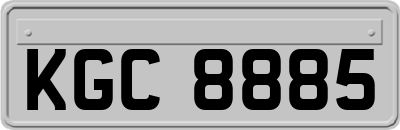 KGC 8885